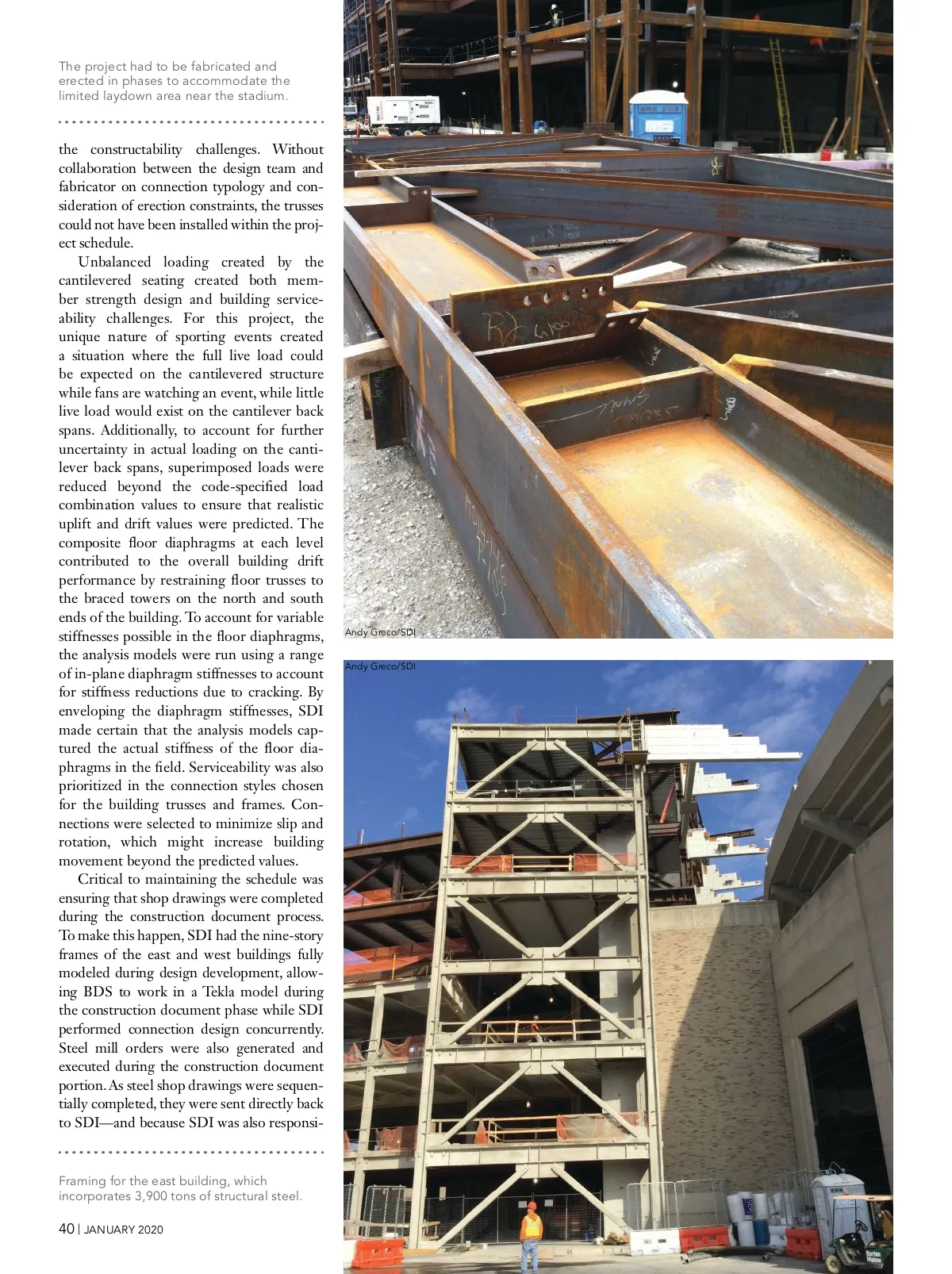 The project had to be fabricated and erected in phases to accommodate the limited laydown area near the stadium.

the constructability challenges. Without collaboration between the design team and fabricator on connection typology and consideration of erection constraints, the trusses could not have been installed within the project schedule.

Unbalanced loading created by the cantilevered seating created both member strength design and building serviceability challenges. For this project, the unique nature of sporting events created a situation where the full live load could be expected on the cantilevered structure while fans are watching an event, while little live load would exist on the cantilever back spans. Additionally, to account for further uncertainty in actual loading on the cantilever back spans, superimposed loads were reduced beyond the code-specified load combination values to ensure that realistic uplift and drift values were predicted. The composite floor diaphragms at each level contributed to the overall building drift performance by restraining floor trusses to the braced towers on the north and south ends of the building. To account for variable stiffnesses possible in the floor diaphragms, the analysis models were run using a range of in-plane diaphragm stiffnesses to account for stiffness reductions due to cracking. By enveloping the diaphragm stiffnesses, SDI made certain that the analysis models captured the actual stiffness of the floor diaphragms in the field. Serviceability was also prioritized in the connection styles chosen for the building trusses and frames. Connections were selected to minimize slip and rotation, which might increase building movement beyond the predicted values.

Critical to maintaining the schedule was ensuring that shop drawings were completed during the construction document process. To make this happen, SDI had the nine-story frames of the east and west buildings fully modeled during design development, allowing BDS to work in a Tekla model during the construction document phase while SDI performed connection design concurrently. Steel mill orders were also generated and executed during the construction document portion. As steel shop drawings were sequentially completed, they were sent directly back to SDI—and because SDI was also responsi-

Framing for the east building, which incorporates 3,900 tons of structural steel.

40 | JANUARY 2020

Andy Greco/SDI

Andy Greco/SDI